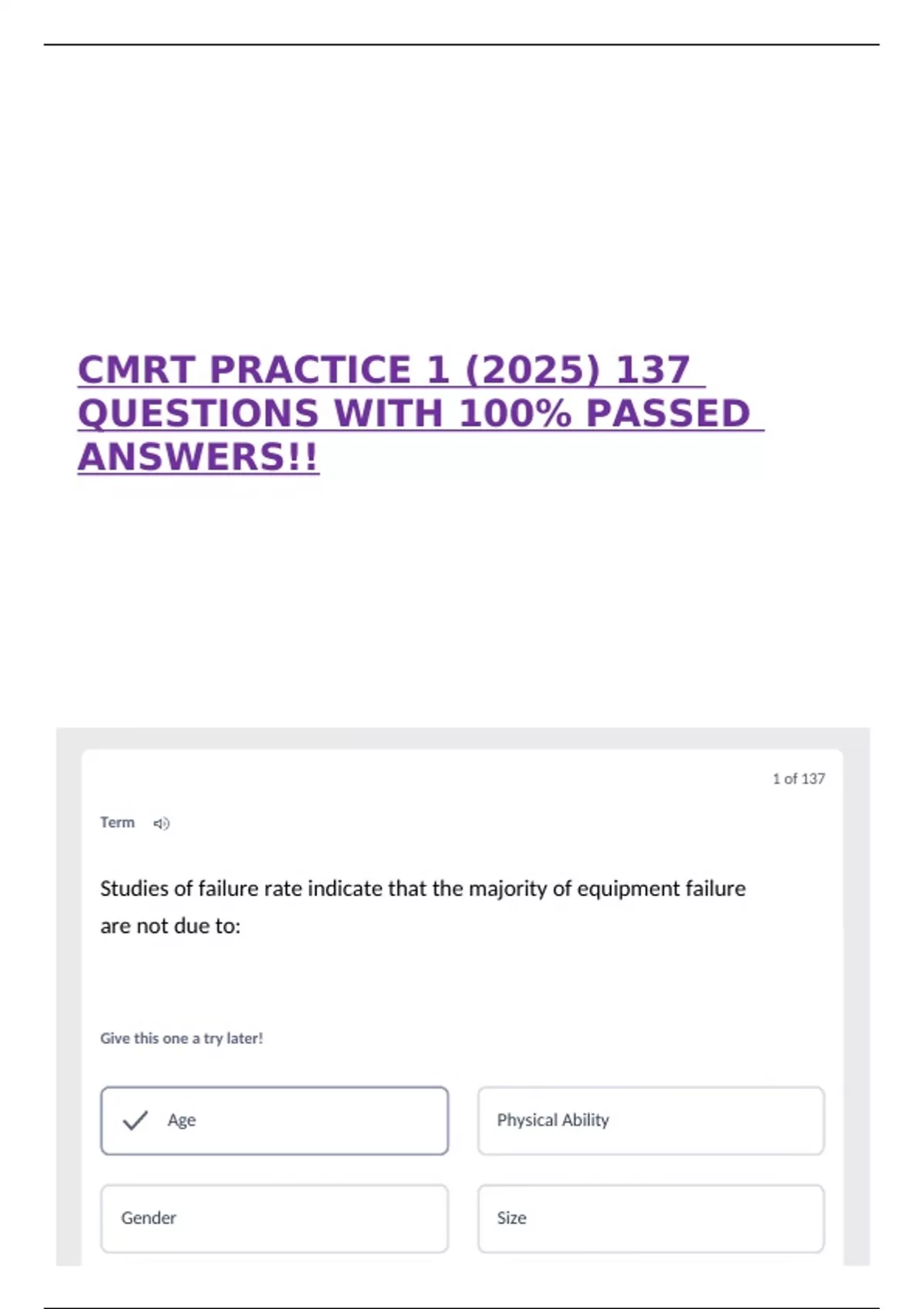 CMRT PRACTICE 1 (2025) 137 QUESTIONS WITH 100% PASSED ANSWERS!!

1 of 137

Term

Studies of failure rate indicate that the majority of equipment failure are not due to:

Give this one a try later!

✓ Age

Physical Ability

Gender

Size